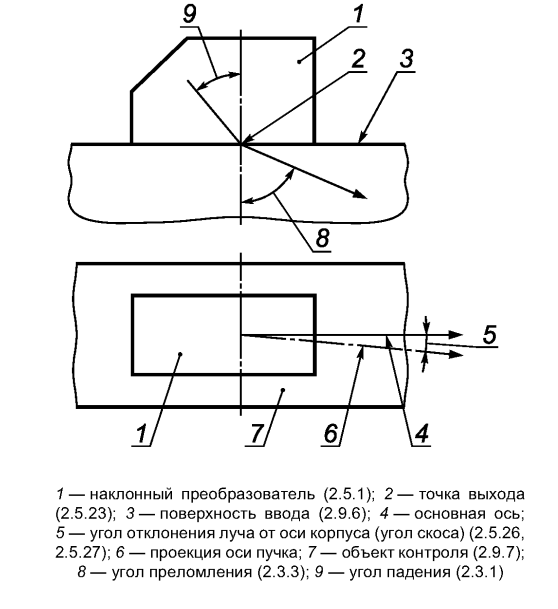 9
1
2
3
8
5
1
7
6
4

1 — наклонный преобразователь (2.5.1); 2 — точка выхода (2.5.23); 3 — поверхность ввода (2.9.6); 4 — основная ось; 5 — угол отклонения луча от оси корпуса (угол скоса) (2.5.26, 2.5.27); 6 — проекция оси пучка; 7 — объект контроля (2.9.7); 8 — угол преломления (2.3.3); 9 — угол падения (2.3.1)